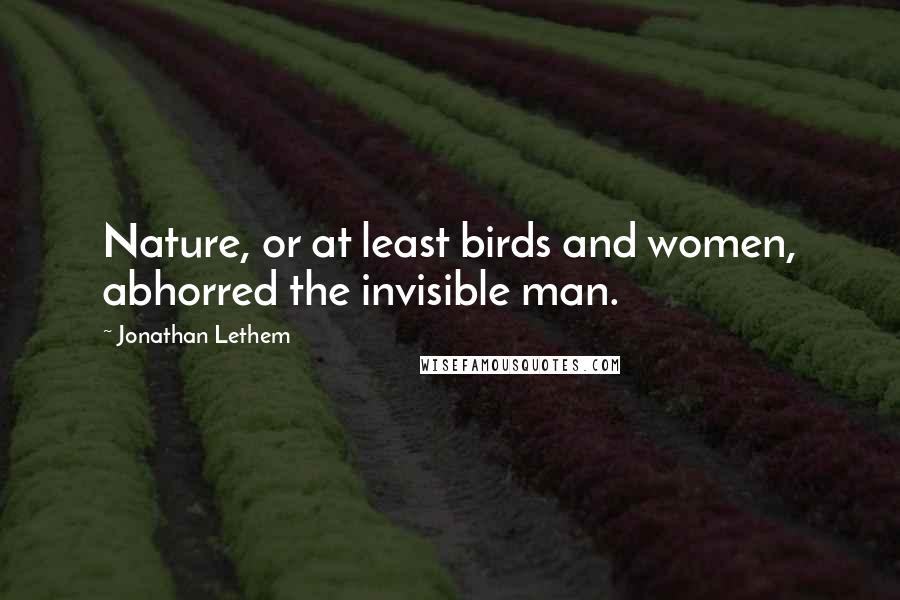 Nature, or at least birds and women, abhorred the invisible man.

~ Jonathan Lethem

WISEFAMOUSQUOTES.COM